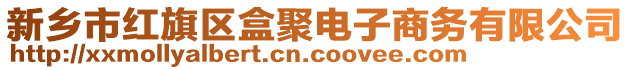 新乡市红旗区盒聚电子商务有限公司
http://xxmollyalbert.cn.coovee.com